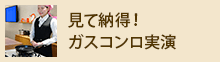 見て納得！
ガスコンロ実演